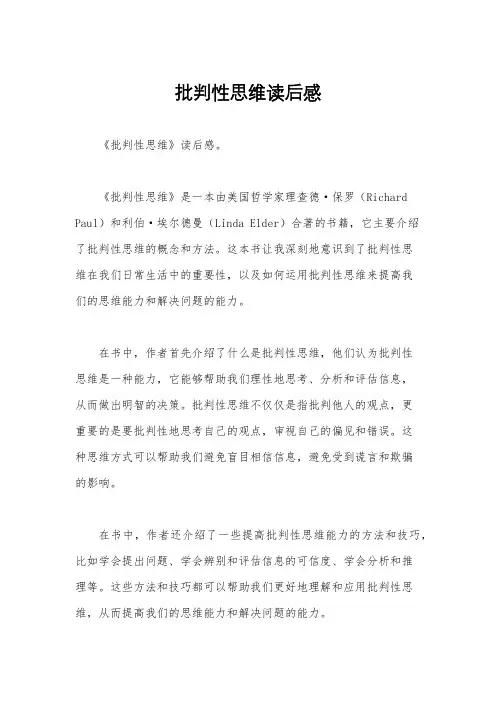 批判性思维读后感

《批判性思维》读后感。

《批判性思维》是一本由美国哲学家理查德·保罗（Richard Paul）和利伯·埃尔德曼（Linda Elder）合著的书籍，它主要介绍了批判性思维的概念和方法。这本书让我深刻地意识到了批判性思维在我们日常生活中的重要性，以及如何运用批判性思维来提高我们的思维能力和解决问题的能力。

在书中，作者首先介绍了什么是批判性思维，他们认为批判性思维是一种能力，它能够帮助我们理性地思考、分析和评估信息，从而做出明智的决策。批判性思维不仅仅是指批判他人的观点，更重要的是要批判性地思考自己的观点，审视自己的偏见和错误。这种思维方式可以帮助我们避免盲目相信信息，避免受到谎言和欺骗的影响。

在书中，作者还介绍了一些提高批判性思维能力的方法和技巧，比如学会提出问题、学会辨别和评估信息的可信度、学会分析和推理等。这些方法和技巧都可以帮助我们更好地理解和应用批判性思维，从而提高我们的思维能力和解决问题的能力。